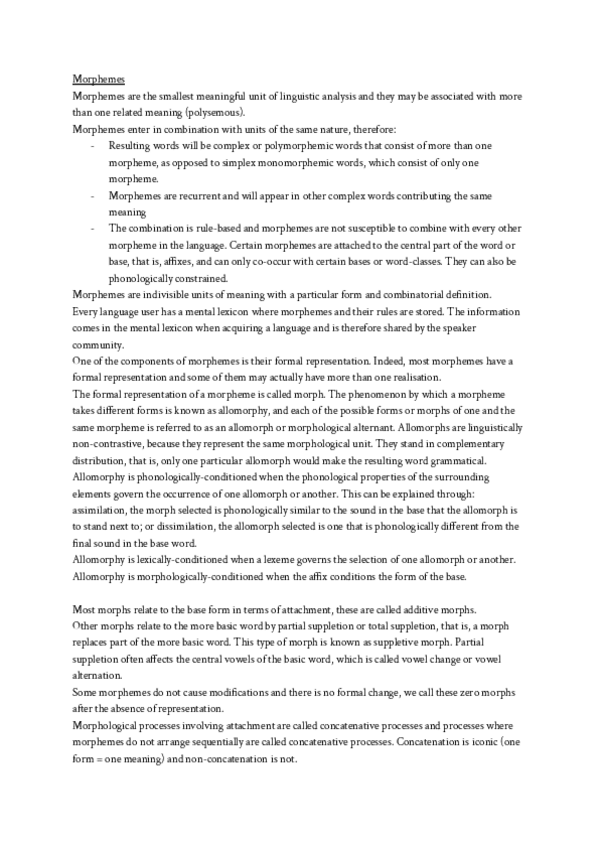 Morphemes

Morphemes are the smallest meaningful unit of linguistic analysis and they may be associated with more than one related meaning (polysemous).

Morphemes enter in combination with units of the same nature, therefore:

- Resulting words will be complex or polymorphemic words that consist of more than one morpheme, as opposed to simplex monomorphemic words, which consist of only one morpheme.
- Morphemes are recurrent and will appear in other complex words contributing the same meaning
- The combination is rule-based and morphemes are not susceptible to combine with every other morpheme in the language. Certain morphemes are attached to the central part of the word or base, that is, affixes, and can only co-occur with certain bases or word-classes. They can also be phonologically constrained.

Morphemes are indivisible units of meaning with a particular form and combinatorial definition.

Every language user has a mental lexicon where morphemes and their rules are stored. The information comes in the mental lexicon when acquiring a language and is therefore shared by the speaker community.

One of the components of morphemes is their formal representation. Indeed, most morphemes have a formal representation and some of them may actually have more than one realisation.

The formal representation of a morpheme is called morph. The phenomenon by which a morpheme takes different forms is known as allomorphy, and each of the possible forms or morphs of one and the same morpheme is referred to as an allomorph or morphological alternant. Allomorphs are linguistically non-contrastive, because they represent the same morphological unit. They stand in complementary distribution, that is, only one particular allomorph would make the resulting word grammatical.

Allomorphy is phonologically-conditioned when the phonological properties of the surrounding elements govern the occurrence of one allomorph or another. This can be explained through: assimilation, the morph selected is phonologically similar to the sound in the base that the allomorph is to stand next to; or dissimilation, the allomorph selected is one that is phonologically different from the final sound in the base word.

Allomorphy is lexically-conditioned when a lexeme governs the selection of one allomorph or another.

Allomorphy is morphologically-conditioned when the affix conditions the form of the base.

Most morphs relate to the base form in terms of attachment, these are called additive morphs.

Other morphs relate to the more basic word by partial suppletion or total suppletion, that is, a morph replaces part of the more basic word. This type of morph is known as suppletive morph. Partial suppletion often affects the central vowels of the basic word, which is called vowel change or vowel alternation.

Some morphemes do not cause modifications and there is no formal change, we call these zero morphs after the absence of representation.

Morphological processes involving attachment are called concatenative processes and processes where morphemes do not arrange sequentially are called concatenative processes. Concatenation is iconic (one form = one meaning) and non-concatenation is not.